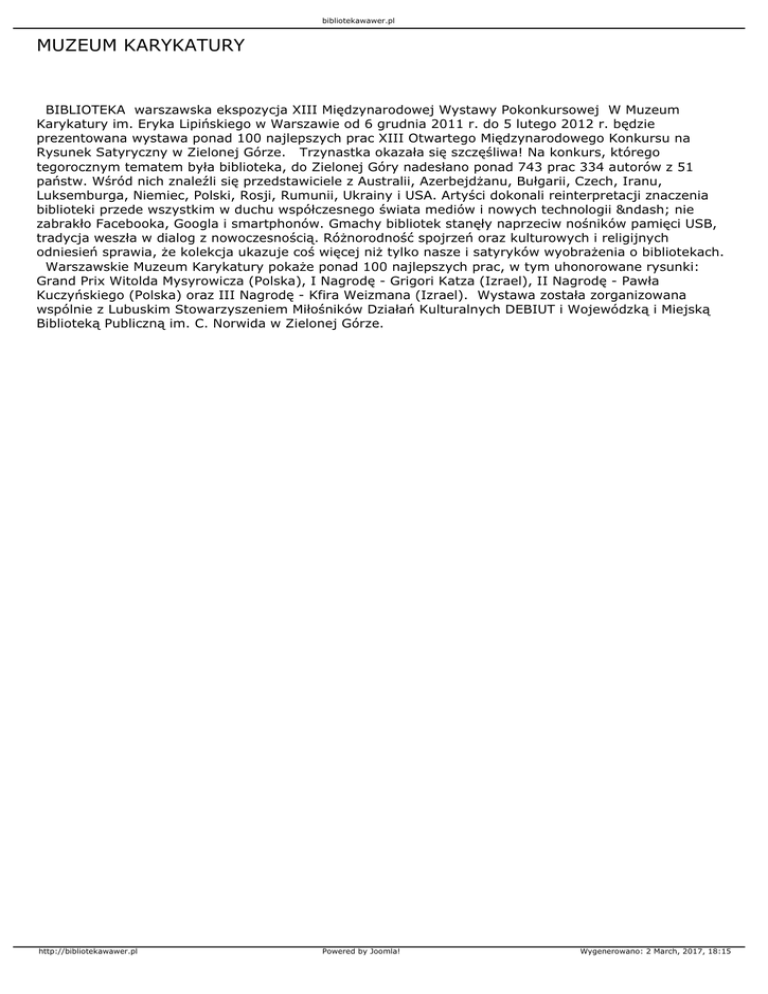 bibliotekawawer.pl

MUZEUM KARYKATURY

BIBLIOTEKA warszawska ekspozycja XIII Międzynarodowej Wystawy Pokonkursowej W Muzeum Karykatury im. Eryka Lipińskiego w Warszawie od 6 grudnia 2011 r. do 5 lutego 2012 r. będzie prezentowana wystawa ponad 100 najlepszych prac XIII Otwartego Międzynarodowego Konkursu na Rysunek Satyryczny w Zielonej Górze. Trzynastka okazała się szczęśliwa! Na konkurs, którego tegorocznym tematem była biblioteka, do Zielonej Góry nadesłano ponad 743 prac 334 autorów z 51 państw. Wśród nich znaleźli się przedstawiciele z Australii, Azerbejdżanu, Bułgarii, Czech, Iranu, Luksemburga, Niemiec, Polski, Rosji, Rumunii, Ukrainy i USA. Artyści dokonali reinterpretacji znaczenia biblioteki przede wszystkim w duchu współczesnego świata mediów i nowych technologii &ndash; nie zabrakło Facebooka, Googla i smartphonów. Gmachy bibliotek stanęły naprzeciw nośników pamięci USB, tradycja weszła w dialog z nowoczesnością. Różnorodność spojrzeń oraz kulturowych i religijnych odniesień sprawia, że kolekcja ukazuje coś więcej niż tylko nasze i satyryków wyobrażenia o bibliotekach.
Warszawskie Muzeum Karykatury pokaże ponad 100 najlepszych prac, w tym uhonorowane rysunki: Grand Prix Witolda Mysyrowicza (Polska), I Nagrodę - Grigori Katza (Izrael), II Nagrodę - Pawła Kuczyńskiego (Polska) oraz III Nagrodę - Kfira Weizmana (Izrael). Wystawa została zorganizowana wspólnie z Lubuskim Stowarzyszeniem Miłośników Działań Kulturalnych DEBIUT i Wojewódzką i Miejską Biblioteką Publiczną im. C. Norwida w Zielonej Górze.

http://bibliotekawawer.pl Powered by Joomla! Wygenerowano: 2 March, 2017, 18:15